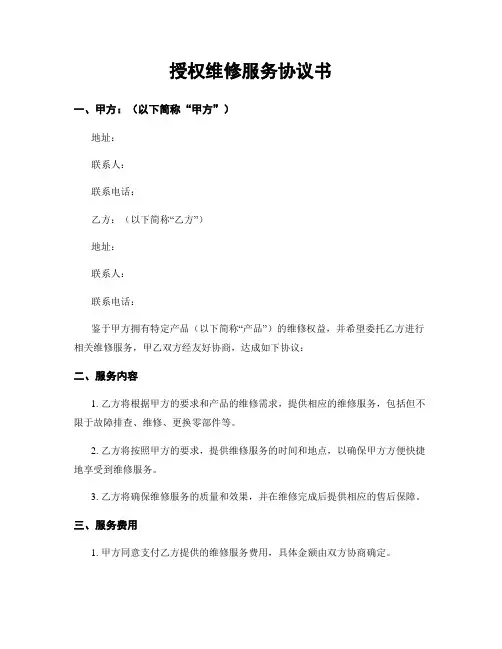 授权维修服务协议书

一、甲方：（以下简称“甲方”）

地址：

联系人：

联系电话：

乙方：（以下简称“乙方”）

地址：

联系人：

联系电话：

鉴于甲方拥有特定产品（以下简称“产品”）的维修权益，并希望委托乙方进行相关维修服务，甲乙双方经友好协商，达成如下协议：

二、服务内容

1. 乙方将根据甲方的要求和产品的维修需求，提供相应的维修服务，包括但不限于故障排查、维修、更换零部件等。

2. 乙方将按照甲方的要求，提供维修服务的时间和地点，以确保甲方方便快捷地享受到维修服务。

3. 乙方将确保维修服务的质量和效果，并在维修完成后提供相应的售后保障。

三、服务费用

1. 甲方同意支付乙方提供的维修服务费用，具体金额由双方协商确定。